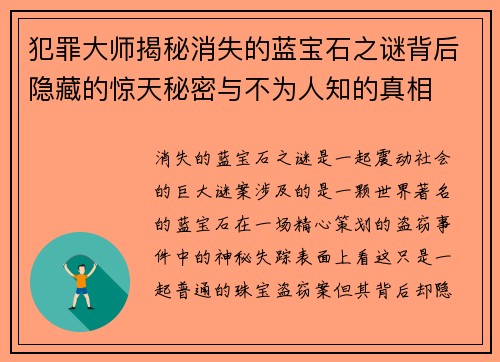 犯罪大师揭秘消失的蓝宝石之谜背后隐藏的惊天秘密与不为人知的真相

消失的蓝宝石之谜是一起震动社会的巨大谜案涉及的是一颗世界著名的蓝宝石在一场精心策划的盗窃事件中的神秘失踪表面上看这只是一起普通的珠宝盗窃案但其背后却隐